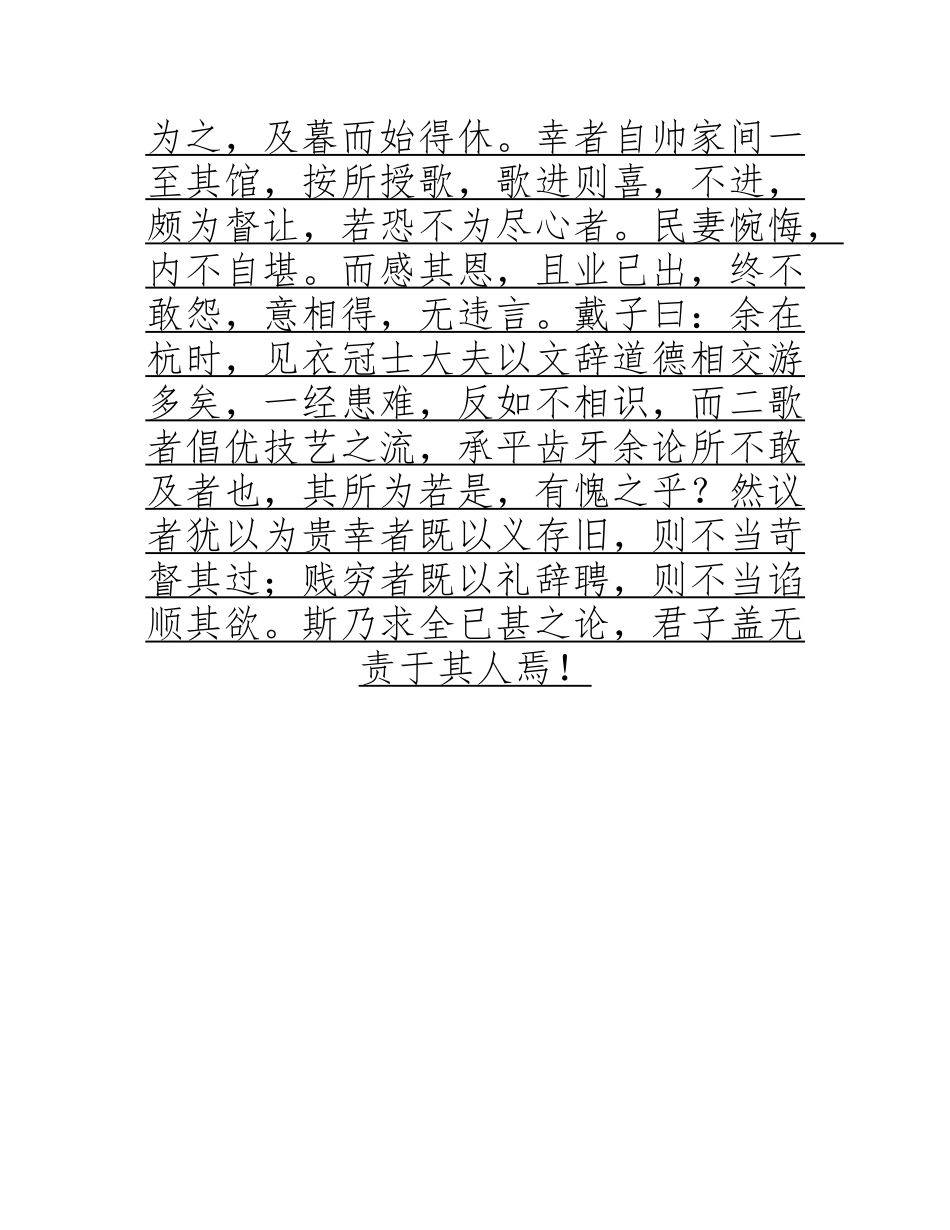 为之，及暮而始得休。幸者自帅家间一至其馆，按所授歌，歌进则喜，不进，颇为督让，若恐不为尽心者。民妻惋悔，内不自堪。而感其恩，且业已出，终不敢怨，意相得，无违言。戴子曰：余在杭时，见衣冠士大夫以文辞道德相交游多矣，一经患难，反如不相识，而二歌者倡优技艺之流，承平齿牙余论所不敢及者也，其所为若是，有愧之乎？然议者犹以为贵幸者既以义存旧，则不当苛督其过；贱穷者既以礼辞聘，则不当谄顺其欲。斯乃求全已甚之论，君子盖无责于其人焉！